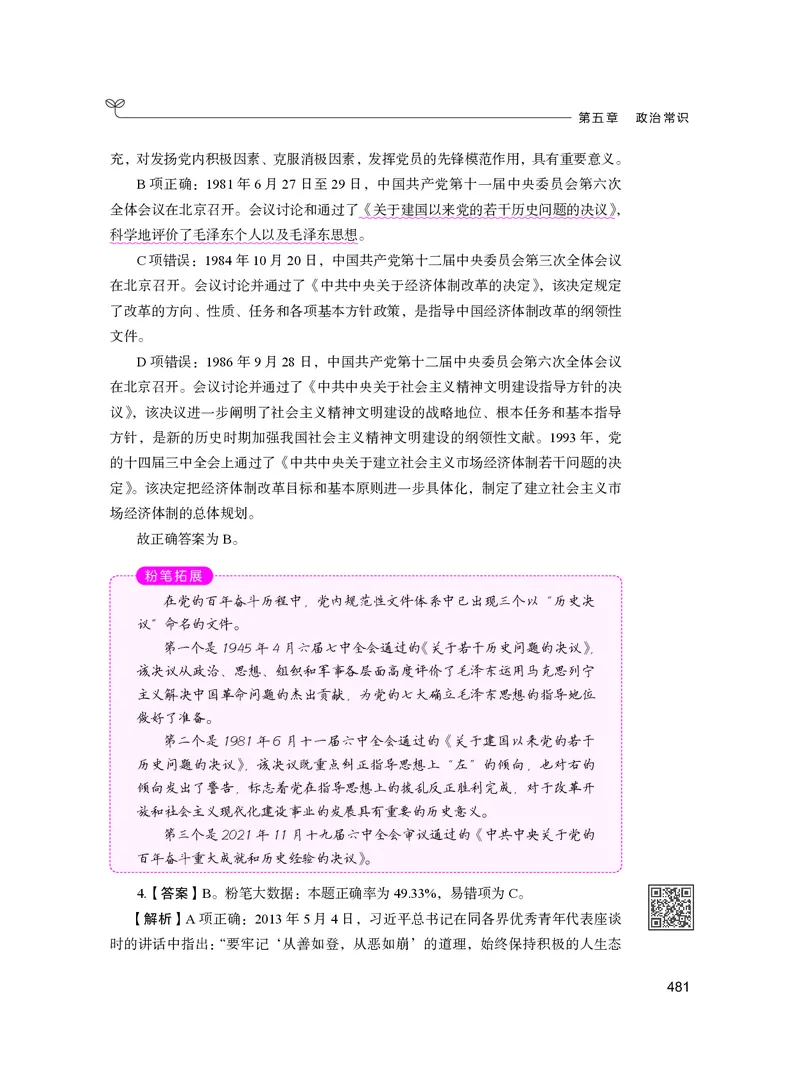 第五章　政治常识

充，对发扬党内积极因素、克服消极因素，发挥党员的先锋模范作用，具有重要意义。

B 项正确：1981 年 6 月 27 日至 29 日，中国共产党第十一届中央委员会第六次全体会议在北京召开。会议讨论和通过了《关于建国以来党的若干历史问题的决议》，科学地评价了毛泽东个人以及毛泽东思想。

C 项错误：1984 年 10 月 20 日，中国共产党第十二届中央委员会第三次全体会议在北京召开。会议讨论并通过了《中共中央关于经济体制改革的决定》，该决定规定了改革的方向、性质、任务和各项基本方针政策，是指导中国经济体制改革的纲领性文件。

D 项错误：1986 年 9 月 28 日，中国共产党第十二届中央委员会第六次全体会议在北京召开。会议讨论并通过了《中共中央关于社会主义精神文明建设指导方针的决议》，该决议进一步阐明了社会主义精神文明建设的战略地位、根本任务和基本指导方针，是新的历史时期加强我国社会主义精神文明建设的纲领性文献。1993 年，党的十四届三中全会上通过了《中共中央关于建立社会主义市场经济体制若干问题的决定》。该决定把经济体制改革目标和基本原则进一步具体化，制定了建立社会主义市场经济体制的总体规划。

故正确答案为 B。

粉笔拓展

在党的百年奋斗历程中，党内规范性文件体系中已出现三个以“历史决议”命名的文件。

第一个是 1945 年 4 月六届七中全会通过的《关于若干历史问题的决议》，该决议从政治、思想、组织和军事各层面高度评价了毛泽东运用马克思列宁主义解决中国革命问题的杰出贡献，为党的七大确立毛泽东思想的指导地位做好了准备。

第二个是 1981 年 6 月十一届六中全会通过的《关于建国以来党的若干历史问题的决议》，该决议既重点纠正指导思想上“左”的倾向，也对右的倾向发出了警告，标志着党在指导思想上的拨乱反正胜利完成，对于改革开放和社会主义现代化建设事业的发展具有重要的历史意义。

第三个是 2021 年 11 月十九届六中全会审议通过的《中共中央关于党的百年奋斗重大成就和历史经验的决议》。

4.【答案】B。粉笔大数据：本题正确率为 49.33%，易错项为 C。

【解析】A 项正确：2013 年 5 月 4 日，习近平总书记在同各界优秀青年代表座谈时的讲话中指出：“要牢记‘从善如登，从恶如崩’的道理，始终保持积极的人生态

481